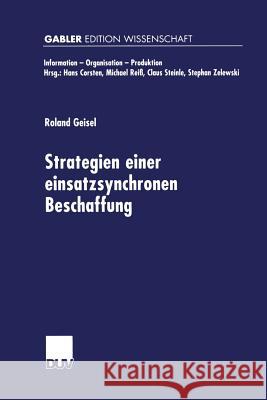 GABLER EDITION WISSENSCHAFT

Information – Organisation – Produktion
Hrsg.: Hans Corsten, Michael Reiß, Claus Steinle, Stephan Zelewski

Roland Geisel

Strategien einer einsatzsynchronen Beschaffung

DUV

Kraina Książek